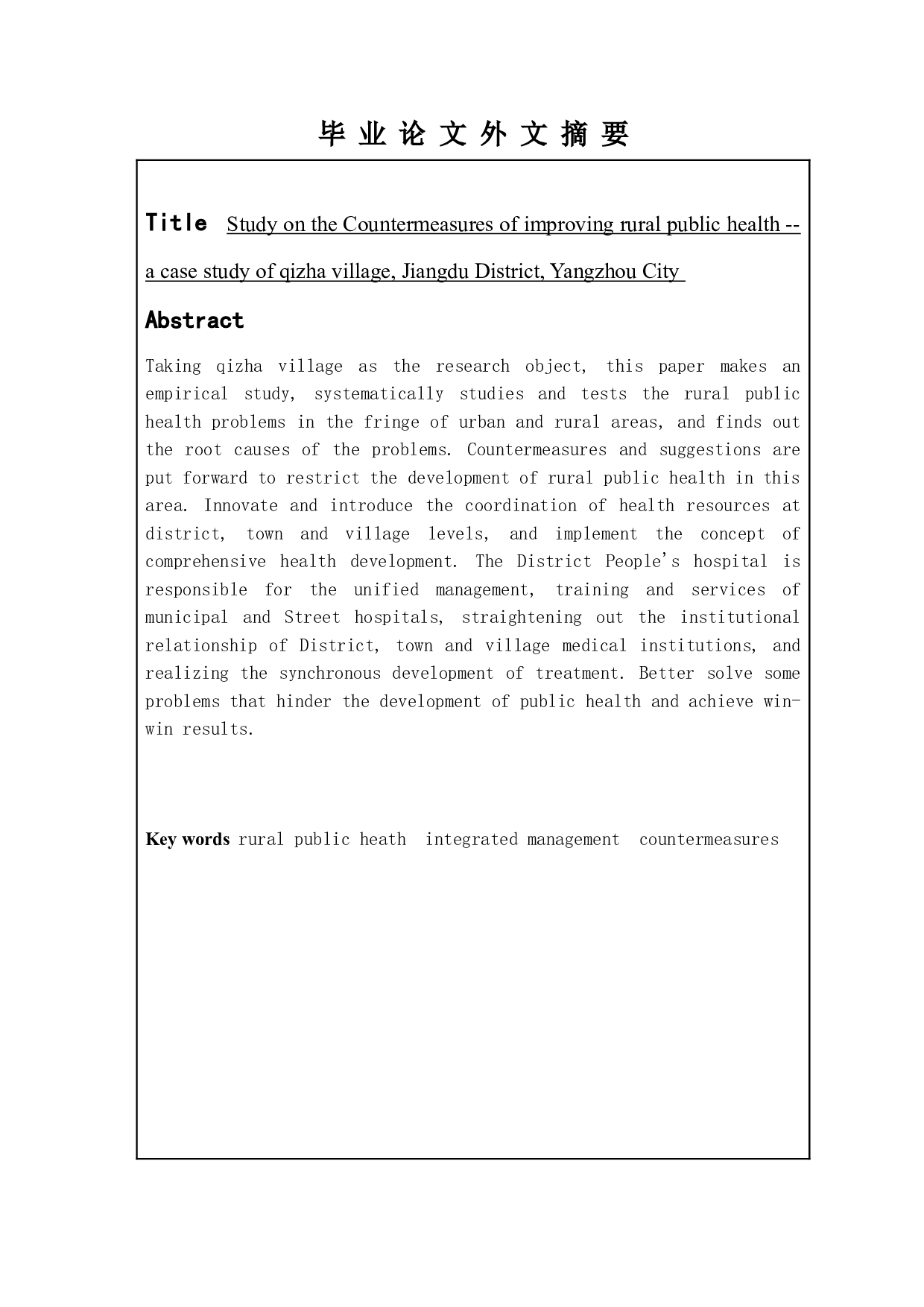 毕 业 论 文 外 文 摘 要

Title Study on the Countermeasures of improving rural public health -- a case study of qizha village, Jiangdu District, Yangzhou City

Abstract

Taking qizha village as the research object, this paper makes an empirical study, systematically studies and tests the rural public health problems in the fringe of urban and rural areas, and finds out the root causes of the problems. Countermeasures and suggestions are put forward to restrict the development of rural public health in this area. Innovate and introduce the coordination of health resources at district, town and village levels, and implement the concept of comprehensive health development. The District People's hospital is responsible for the unified management, training and services of municipal and Street hospitals, straightening out the institutional relationship of District, town and village medical institutions, and realizing the synchronous development of treatment. Better solve some problems that hinder the development of public health and achieve win-win results.

Key words rural public heath integrated management countermeasures